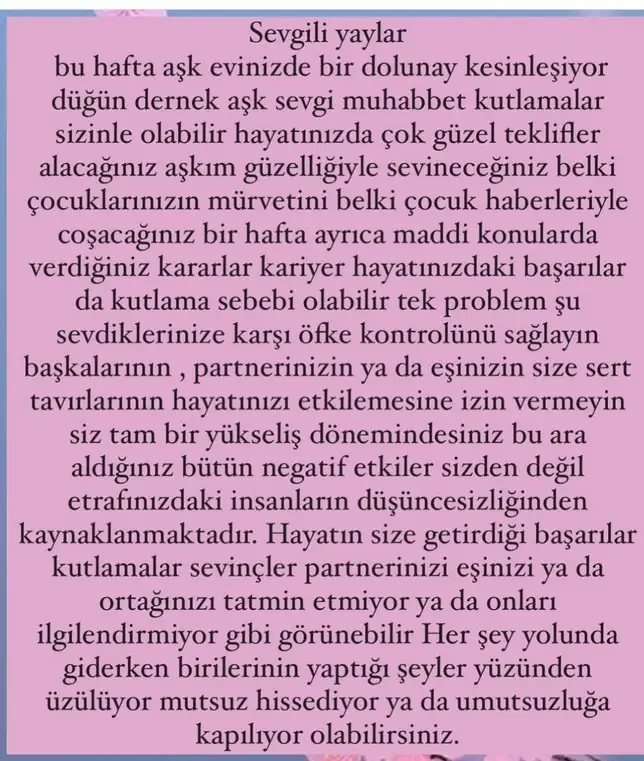 Sevgili yaylar
bu hafta aşk evinizde bir dolunay kesinleşiyor düğün dernek aşk sevgi muhabbet kutlamalar sizinle olabilir hayatınızda çok güzel teklifler alacağınız aşkım güzelliğiyle sevineceğiniz belki çocuklarınızın mürvetini belki çocuk haberleriyle coşacağınız bir hafta ayrıca maddi konularda verdiğiniz kararlar kariyer hayatınızdaki başarılar da kutlama sebebi olabilir tek problem şu sevdiklerinize karşı öfke kontrolünü sağlayın başkalarının , partnerinizin ya da eşinizin size sert tavırlarının hayatınızı etkilemesine izin vermeyin siz tam bir yükseliş dönemindesiniz bu ara aldığınız bütün negatif etkiler sizden değil etrafınızdaki insanların düşüncesizliğinden kaynaklanmaktadır. Hayatın size getirdiği başarılar kutlamalar sevinçler partnerinizi eşinizi ya da ortağınızı tatmin etmiyor ya da onları ilgilendirmiyor gibi görünebilir Her şey yolunda giderken birilerinin yaptığı şeyler yüzünden üzülüyor mutsuz hissediyor ya da umutsuzluğa kapılıyor olabilirsiniz.